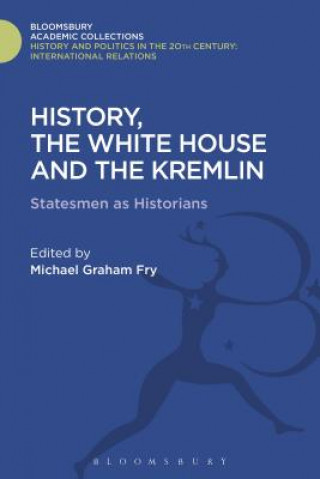 BLOOMSBURY
ACADEMIC COLLECTIONS
HISTORY AND POLITICS IN THE 20TH CENTURY:
INTERNATIONAL RELATIONS

HISTORY, THE WHITE HOUSE AND THE KREMLIN

Statesmen as Historians

Edited by
Michael Graham Fry

BLOOMSBURY